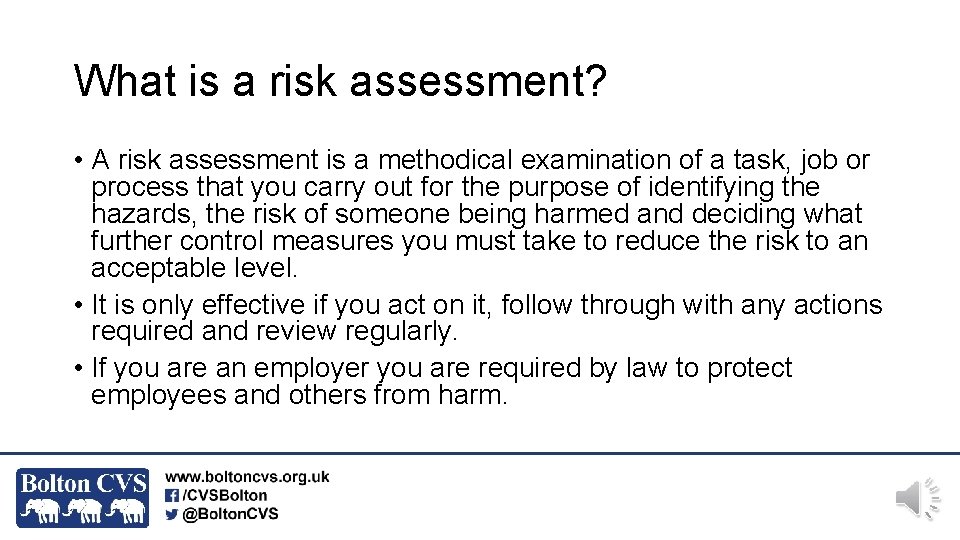 What is a risk assessment?

• A risk assessment is a methodical examination of a task, job or process that you carry out for the purpose of identifying the hazards, the risk of someone being harmed and deciding what further control measures you must take to reduce the risk to an acceptable level.
• It is only effective if you act on it, follow through with any actions required and review regularly.
• If you are an employer you are required by law to protect employees and others from harm.

Bolton CVS

www.boltoncvs.org.uk
/CVSBolton
@BoltonCVS